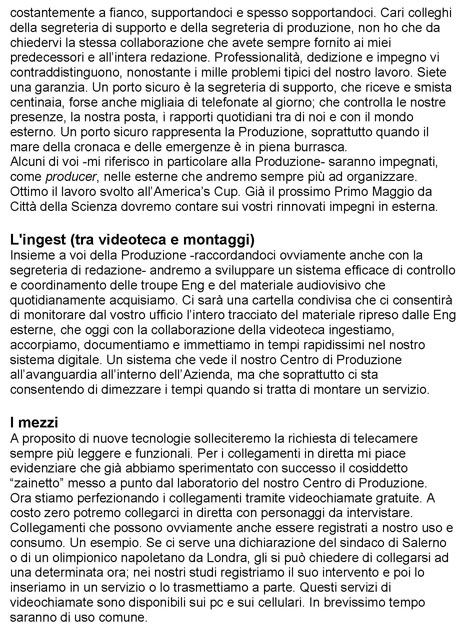 costantemente a fianco, supportandoci e spesso sopportandoci. Cari colleghi della segreteria di supporto e della segreteria di produzione, non ho che da chiedervi la stessa collaborazione che avete sempre fornito ai miei predecessori e all'intera redazione. Professionalità, dedizione e impegno vi contraddistinguono, nonostante i mille problemi tipici del nostro lavoro. Siete una garanzia. Un porto sicuro è la segreteria di supporto, che riceve e smista centinaia, forse anche migliaia di telefonate al giorno; che controlla le nostre presenze, la nostra posta, i rapporti quotidiani tra di noi e con il mondo esterno. Un porto sicuro rappresenta la Produzione, soprattutto quando il mare della cronaca e delle emergenze è in piena burrasca.
Alcuni di voi -mi riferisco in particolare alla Produzione- saranno impegnati, come producer, nelle esterne che andremo sempre più ad organizzare. Ottimo il lavoro svolto all'America's Cup. Già il prossimo Primo Maggio da Città della Scienza dovremo contare sui vostri rinnovati impegni in esterna.

L'ingest (tra videoteca e montaggi)
Insieme a voi della Produzione -raccordandoci ovviamente anche con la segreteria di redazione- andremo a sviluppare un sistema efficace di controllo e coordinamento delle troupe Eng e del materiale audiovisivo che quotidianamente acquisiamo. Ci sarà una cartella condivisa che ci consentirà di monitorare dal vostro ufficio l'intero tracciato del materiale ripreso dalle Eng esterne, che oggi con la collaborazione della videoteca ingestiamo, accorpiamo, documentiamo e immettiamo in tempi rapidissimi nel nostro sistema digitale. Un sistema che vede il nostro Centro di Produzione all'avanguardia all'interno dell'Azienda, ma che soprattutto ci sta consentendo di dimezzare i tempi quando si tratta di montare un servizio.

I mezzi
A proposito di nuove tecnologie solleciteremo la richiesta di telecamere sempre più leggere e funzionali. Per i collegamenti in diretta mi piace evidenziare che già abbiamo sperimentato con successo il cosiddetto "zainetto" messo a punto dal laboratorio del nostro Centro di Produzione. Ora stiamo perfezionando i collegamenti tramite videochiamate gratuite. A costo zero potremo collegarci in diretta con personaggi da intervistare. Collegamenti che possono ovviamente anche essere registrati a nostro uso e consumo. Un esempio. Se ci serve una dichiarazione del sindaco di Salerno o di un olimpionico napoletano da Londra, gli si può chiedere di collegarsi ad una determinata ora; nei nostri studi registriamo il suo intervento e poi lo inseriamo in un servizio o lo trasmettiamo a parte. Questi servizi di videochiamate sono disponibili sui pc e sui cellulari. In brevissimo tempo saranno di uso comune.